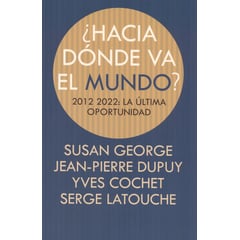 ¿HACIA DÓNDE VA EL MUNDO?

2012 2022: LA ÚLTIMA OPORTUNIDAD

SUSAN GEORGE
JEAN-PIERRE DUPUY
YVES COCHET
SERGE LATOUCHE